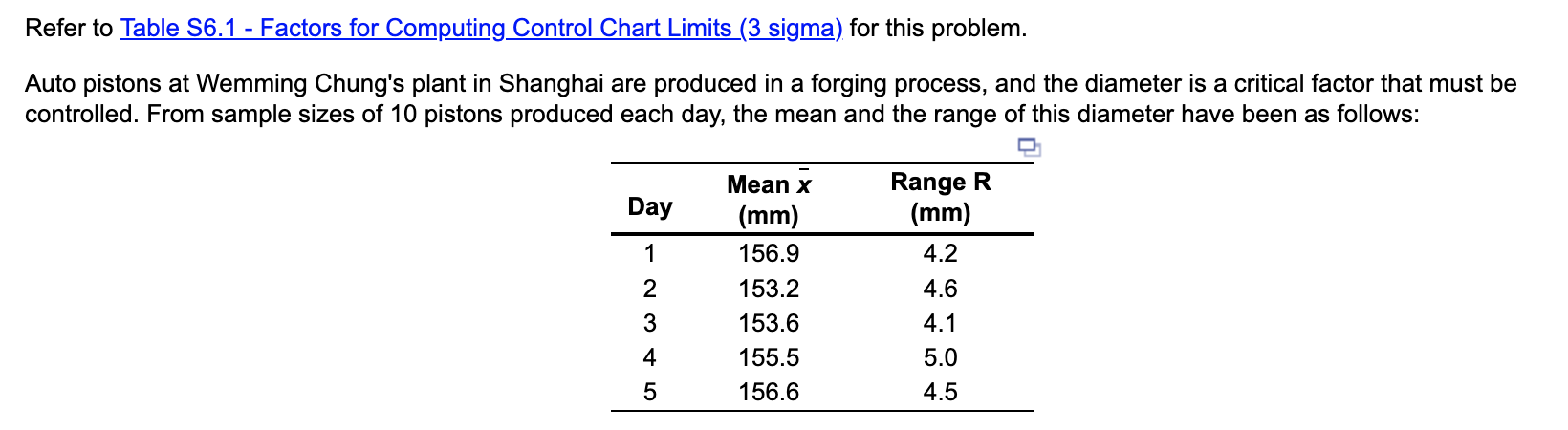 Refer to Table S6.1 - Factors for Computing Control Chart Limits (3 sigma) for this problem.

Auto pistons at Wemming Chung's plant in Shanghai are produced in a forging process, and the diameter is a critical factor that must be controlled. From sample sizes of 10 pistons produced each day, the mean and the range of this diameter have been as follows:

| Day | Mean $\bar{x}$ (mm) | Range R (mm) |
|---|---|---|
| 1 | 156.9 | 4.2 |
| 2 | 153.2 | 4.6 |
| 3 | 153.6 | 4.1 |
| 4 | 155.5 | 5.0 |
| 5 | 156.6 | 4.5 |